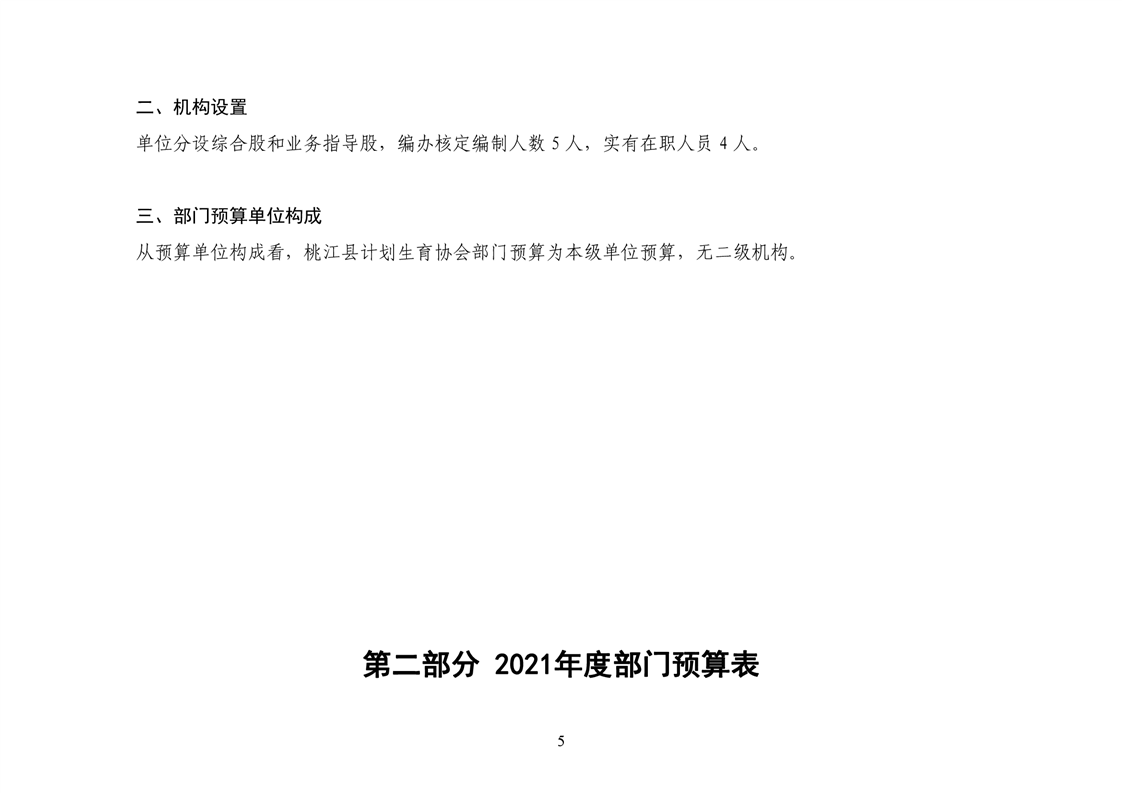 二、机构设置
单位分设综合股和业务指导股，编办核定编制人数 5 人，实有在职人员 4 人。

三、部门预算单位构成
从预算单位构成看，桃江县计划生育协会部门预算为本级单位预算，无二级机构。

第二部分 2021年度部门预算表

5